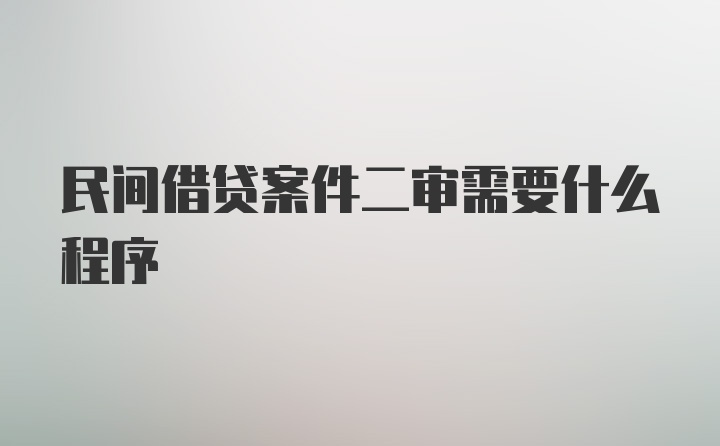 民间借贷案件二审需要什么程序